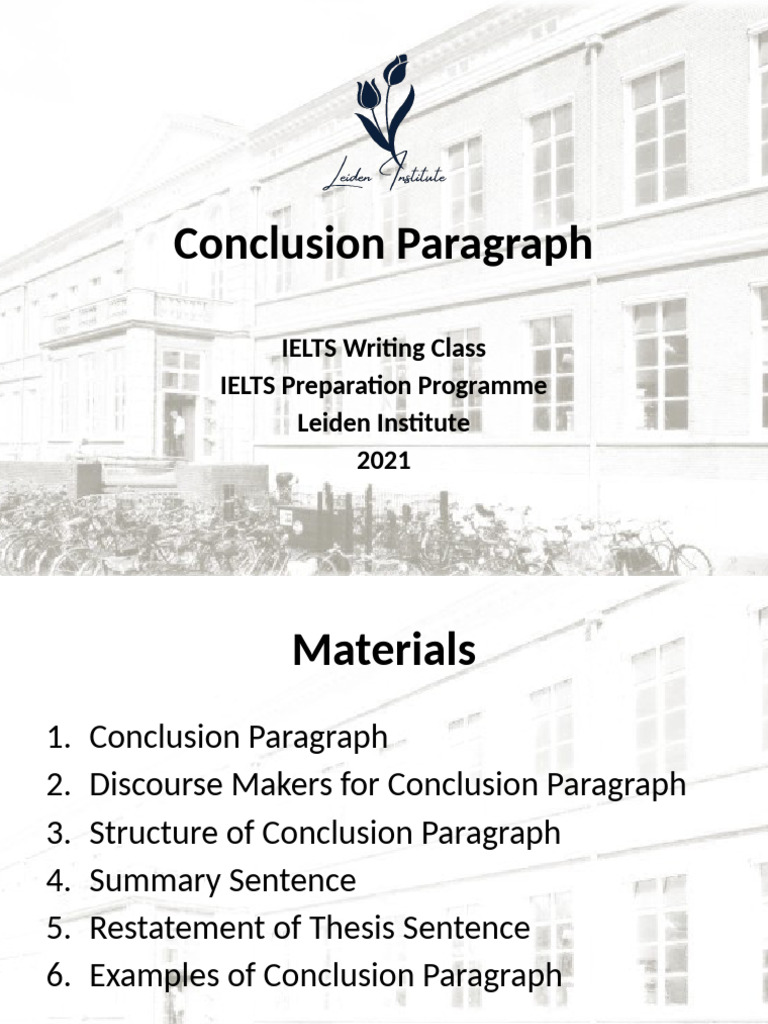 Leiden Institute

Conclusion Paragraph

IELTS Writing Class
IELTS Preparation Programme
Leiden Institute
2021

Materials

1. Conclusion Paragraph
2. Discourse Makers for Conclusion Paragraph
3. Structure of Conclusion Paragraph
4. Summary Sentence
5. Restatement of Thesis Sentence
6. Examples of Conclusion Paragraph